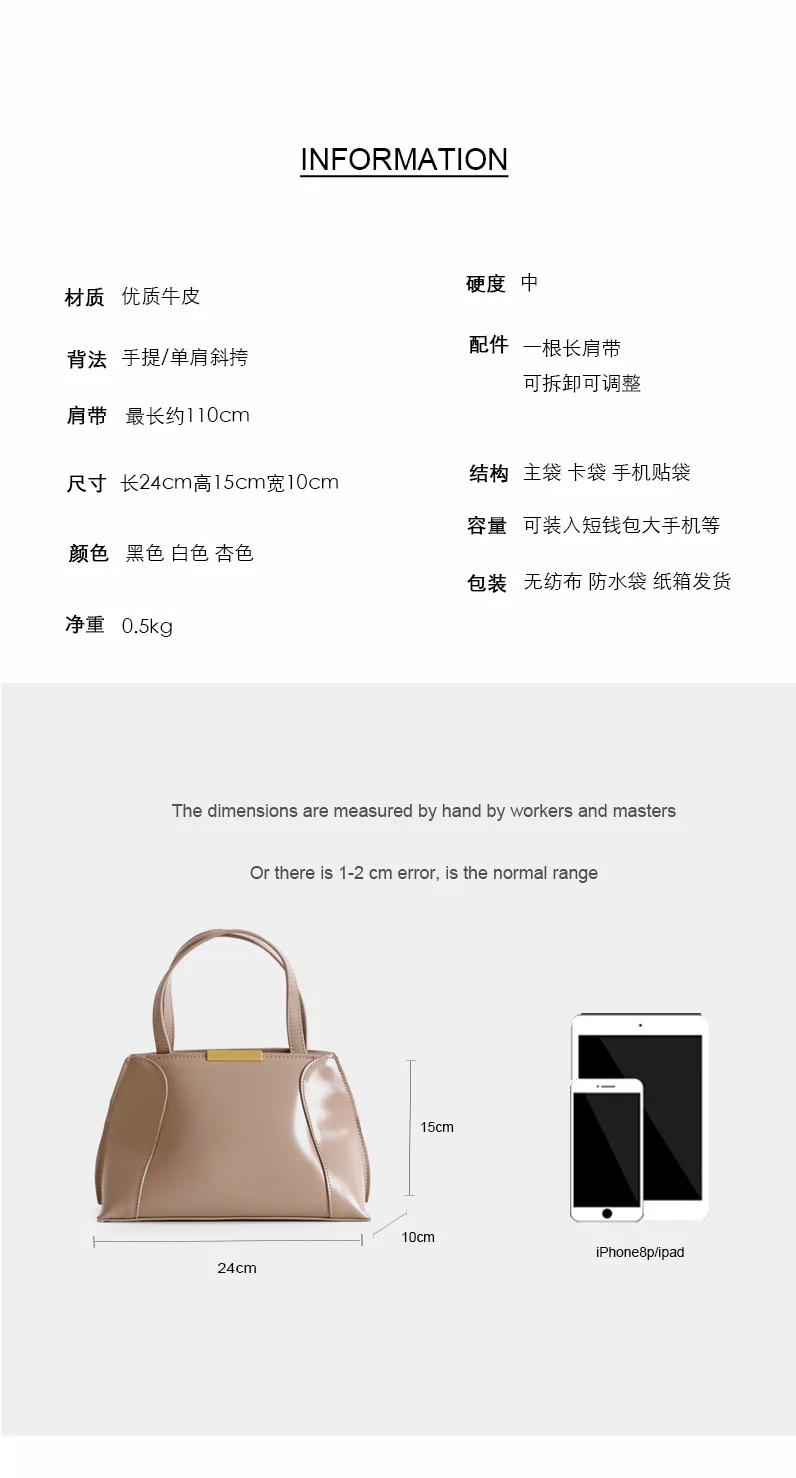 INFORMATION

材质 优质牛皮

背法 手提/单肩斜挎

肩带 最长约110cm

尺寸 长24cm高15cm宽10cm

颜色 黑色 白色 杏色

净重 0.5kg

硬度 中

配件 一根长肩带
可拆卸可调整

结构 主袋 卡袋 手机贴袋

容量 可装入短钱包大手机等

包装 无纺布 防水袋 纸箱发货

The dimensions are measured by hand by workers and masters

Or there is 1-2 cm error, is the normal range

15cm

10cm

24cm

iPhone8p/ipad